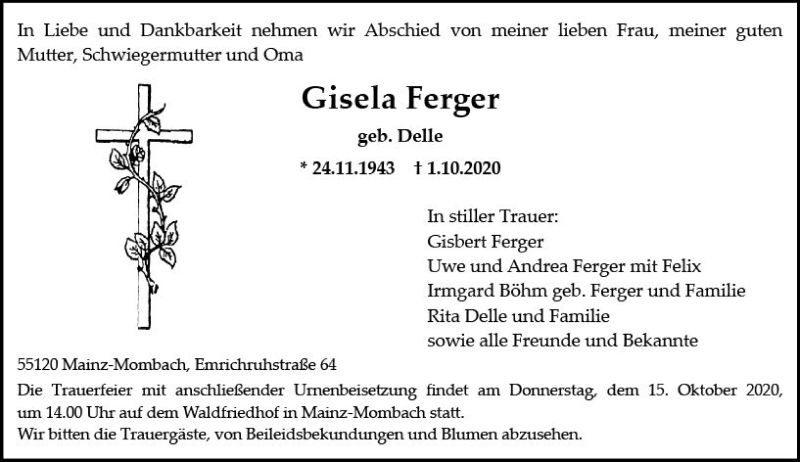 In Liebe und Dankbarkeit nehmen wir Abschied von meiner lieben Frau, meiner guten Mutter, Schwiegermutter und Oma

Gisela Ferger

geb. Delle

* 24.11.1943 † 1.10.2020

In stiller Trauer:
Gisbert Ferger
Uwe und Andrea Ferger mit Felix
Irmgard Böhm geb. Ferger und Familie
Rita Delle und Familie
sowie alle Freunde und Bekannte

55120 Mainz-Mombach, Emrichruhstraße 64

Die Trauerfeier mit anschließender Urnenbeisetzung findet am Donnerstag, dem 15. Oktober 2020, um 14.00 Uhr auf dem Waldfriedhof in Mainz-Mombach statt.
Wir bitten die Trauergäste, von Beileidsbekundungen und Blumen abzusehen.